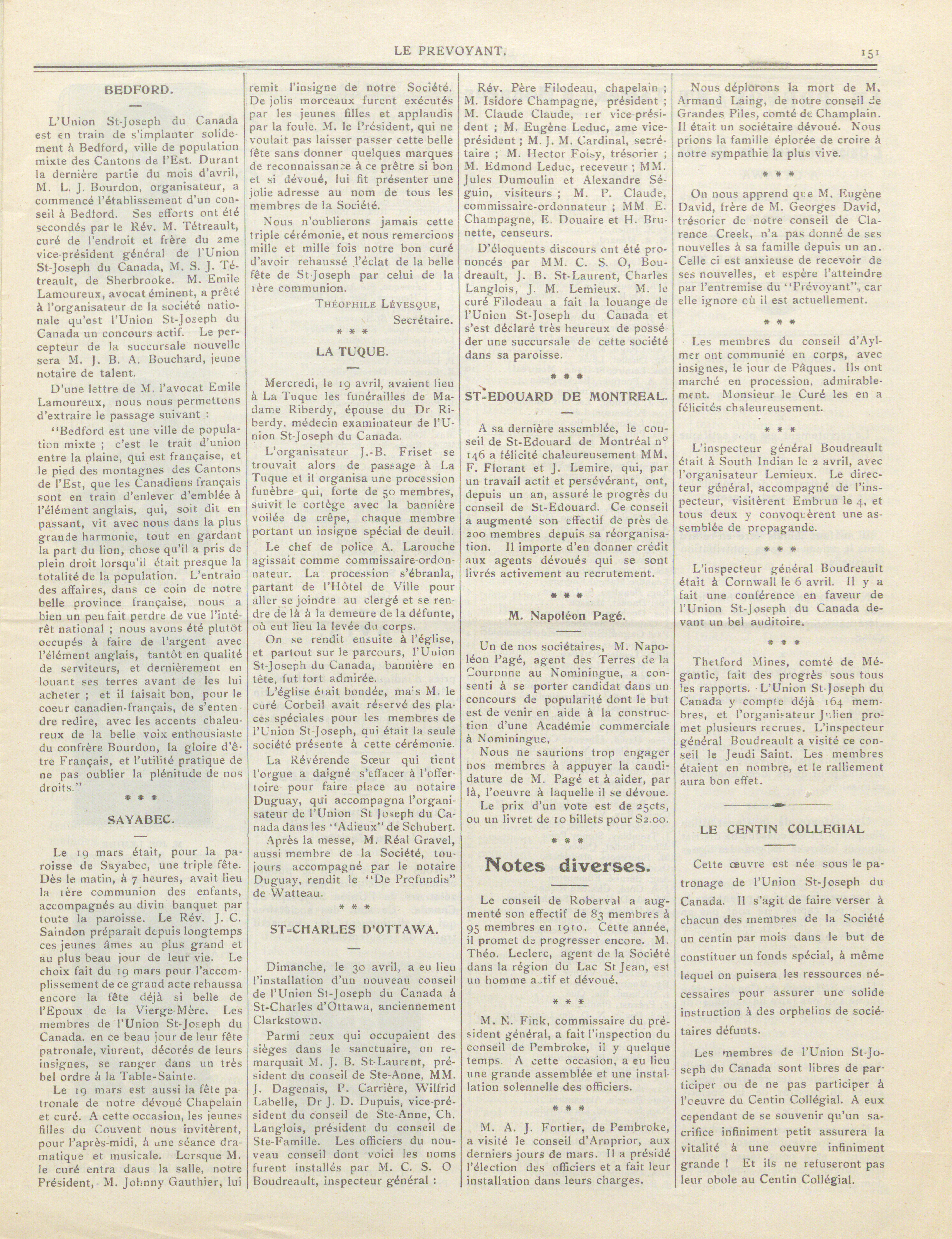 LE PREVOYANT. 151

BEDFORD.

L'Union St-Joseph du Canada est en train de s'implanter solidement à Bedford, ville de population mixte des Cantons de l'Est. Durant la dernière partie du mois d'avril, M. L. J. Bourdon, organisateur, a commencé l'établissement d'un conseil à Bedford. Ses efforts ont été secondés par le Rév. M. Tétreault, curé de l'endroit et frère du 2me vice-président général de l'Union St-Joseph du Canada, M. S. J. Tétreault, de Sherbrooke. M. Emile Lamoureux, avocat éminent, a prêté à l'organisateur de la société nationale qu'est l'Union St-Joseph du Canada un concours actif. Le percepteur de la succursale nouvelle sera M. J. B. A. Bouchard, jeune notaire de talent.

D'une lettre de M. l'avocat Emile Lamoureux, nous nous permettons d'extraire le passage suivant :

"Bedford est une ville de population mixte ; c'est le trait d'union entre la plaine, qui est française, et le pied des montagnes des Cantons de l'Est, que les Canadiens français sont en train d'enlever d'emblée à l'élément anglais, qui, soit dit en passant, vit avec nous dans la plus grande harmonie, tout en gardant la part du lion, chose qu'il a pris de plein droit lorsqu'il était presque la totalité de la population. L'entrain des affaires, dans ce coin de notre belle province française, nous a bien un peu fait perdre de vue l'intérêt national ; nous avons été plutôt occupés à faire de l'argent avec l'élément anglais, tantôt en qualité de serviteurs, et dernièrement en louant ses terres avant de les lui acheter ; et il faisait bon, pour le coeur canadien-français, de s'entendre redire, avec les accents chaleureux de la belle voix enthousiaste du confrère Bourdon, la gloire d'être Français, et l'utilité pratique de ne pas oublier la plénitude de nos droits."

* * *

SAYABEC.

Le 19 mars était, pour la paroisse de Sayabec, une triple fête. Dès le matin, à 7 heures, avait lieu la 1ère communion des enfants, accompagnés au divin banquet par toute la paroisse. Le Rév. J. C. Saindon préparait depuis longtemps ces jeunes âmes au plus grand et au plus beau jour de leur vie. Le choix fait du 19 mars pour l'accomplissement de ce grand acte rehaussa encore la fête déjà si belle de l'Epoux de la Vierge-Mère. Les membres de l'Union St-Joseph du Canada. en ce beau jour de leur fête patronale, vinrent, décorés de leurs insignes, se ranger dans un très bel ordre à la Table-Sainte.

Le 19 mars est aussi la fête patronale de notre dévoué Chapelain et curé. A cette occasion, les jeunes filles du Couvent nous invitèrent, pour l'après-midi, à une séance dramatique et musicale. Lorsque M. le curé entra daus la salle, notre Président, M. Johnny Gauthier, lui remit l'insigne de notre Société. De jolis morceaux furent exécutés par les jeunes filles et applaudis par la foule. M. le Président, qui ne voulait pas laisser passer cette belle fête sans donner quelques marques de reconnaissance à ce prêtre si bon et si dévoué, lui fit présenter une jolie adresse au nom de tous les membres de la Société.

Nous n'oublierons jamais cette triple cérémonie, et nous remercions mille et mille fois notre bon curé d'avoir rehaussé l'éclat de la belle fête de St-Joseph par celui de la 1ère communion.

THÉOPHILE LÉVESQUE,
Secrétaire.

* * *

LA TUQUE.

Mercredi, le 19 avril, avaient lieu à La Tuque les funérailles de Madame Riberdy, épouse du Dr Riberdy, médecin examinateur de l'Union St-Joseph du Canada.

L'organisateur J.-B. Friset se trouvait alors de passage à La Tuque et il organisa une procession funèbre qui, forte de 50 membres, suivit le cortège avec la bannière voilée de crêpe, chaque membre portant un insigne spécial de deuil.

Le chef de police A. Larouche agissait comme commissaire-ordonnateur. La procession s'ébranla, partant de l'Hôtel de Ville pour aller se joindre au clergé et se rendre de là à la demeure de la défunte, où eut lieu la levée du corps.

On se rendit ensuite à l'église, et partout sur le parcours, l'Union St-Joseph du Canada, bannière en tête, fut fort admirée.

L'église était bondée, mais M. le curé Corbeil avait réservé des places spéciales pour les membres de l'Union St-Joseph, qui était la seule société présente à cette cérémonie.

La Révérende Sœur qui tient l'orgue a daigné s'effacer à l'offertoire pour faire place au notaire Duguay, qui accompagna l'organisateur de l'Union St Joseph du Canada dans les "Adieux" de Schubert.

Après la messe, M. Réal Gravel, aussi membre de la Société, toujours accompagné par le notaire Duguay, rendit le "De Profundis" de Watteau.

* * *

ST-CHARLES D'OTTAWA.

Dimanche, le 30 avril, a eu lieu l'installation d'un nouveau conseil de l'Union St-Joseph du Canada à St-Charles d'Ottawa, anciennement Clarkstown.

Parmi ceux qui occupaient des sièges dans le sanctuaire, on remarquait M. J. B. St-Laurent, président du conseil de Ste-Anne, MM. J. Dagenais, P. Carrière, Wilfrid Labelle, Dr J. D. Dupuis, vice-président du conseil de Ste-Anne, Ch. Langlois, président du conseil de Ste-Famille. Les officiers du nouveau conseil dont voici les noms furent installés par M. C. S. O Boudreault, inspecteur général : Rév. Père Filodeau, chapelain ; M. Isidore Champagne, président ; M. Claude Claude, 1er vice-président ; M. Eugène Leduc, 2me vice-président ; M. J. M. Cardinal, secrétaire ; M. Hector Foisy, trésorier ; M. Edmond Leduc, receveur ; MM. Jules Dumoulin et Alexandre Séguin, visiteurs ; M. P. Claude, commissaire-ordonnateur ; MM E. Champagne, E. Douaire et H. Brunette, censeurs.

D'éloquents discours ont été prononcés par MM. C. S. O, Boudreault, J. B. St-Laurent, Charles Langlois, J. M. Lemieux. M. le curé Filodeau a fait la louange de l'Union St-Joseph du Canada et s'est déclaré très heureux de posséder une succursale de cette société dans sa paroisse.

* * *

ST-EDOUARD DE MONTREAL.

A sa dernière assemblée, le conseil de St-Edouard de Montréal n° 146 a félicité chaleureusement MM. F. Florant et J. Lemire, qui, par un travail actif et persévérant, ont, depuis un an, assuré le progrès du conseil de St-Edouard. Ce conseil a augmenté son effectif de près de 200 membres depuis sa réorganisation. Il importe d'en donner crédit aux agents dévoués qui se sont livrés activement au recrutement.

* * *

M. Napoléon Pagé.

Un de nos sociétaires, M. Napoléon Pagé, agent des Terres de la Couronne au Nominingue, a consenti à se porter candidat dans un concours de popularité dont le but est de venir en aide à la construction d'une Académie commerciale à Nominingue.

Nous ne saurions trop engager nos membres à appuyer la candidature de M. Pagé et à aider, par là, l'oeuvre à laquelle il se dévoue.

Le prix d'un vote est de 25cts, ou un livret de 10 billets pour $2.00.

* * *

Notes diverses.

Le conseil de Roberval a augmenté son effectif de 83 membres à 95 membres en 1910. Cette année, il promet de progresser encore. M. Théo. Leclerc, agent de la Société dans la région du Lac St Jean, est un homme actif et dévoué.

* * *

M. N. Fink, commissaire du président général, a fait l'inspection du conseil de Pembroke, il y quelque temps. A cette occasion, a eu lieu une grande assemblée et une installation solennelle des officiers.

* * *

M. A. J. Fortier, de Pembroke, a visité le conseil d'Arnprior, aux derniers jours de mars. Il a présidé l'élection des officiers et a fait leur installation dans leurs charges.

Nous déplorons la mort de M. Armand Laing, de notre conseil de Grandes Piles, comté de Champlain. Il était un sociétaire dévoué. Nous prions la famille éplorée de croire à notre sympathie la plus vive.

* * *

On nous apprend que M. Eugène David, frère de M. Georges David, trésorier de notre conseil de Clarence Creek, n'a pas donné de ses nouvelles à sa famille depuis un an. Celle ci est anxieuse de recevoir de ses nouvelles, et espère l'atteindre par l'entremise du "Prévoyant", car elle ignore où il est actuellement.

* * *

Les membres du conseil d'Aylmer ont communié en corps, avec insignes, le jour de Pâques. Ils ont marché en procession, admirablement. Monsieur le Curé les en a félicités chaleureusement.

* * *

L'inspecteur général Boudreault était à South Indian le 2 avril, avec l'organisateur Lemieux. Le directeur général, accompagné de l'inspecteur, visitèrent Embrun le 4, et tous deux y convoquèrent une assemblée de propagande.

* * *

L'inspecteur général Boudreault était à Cornwall le 6 avril. Il y a fait une conférence en faveur de l'Union St-Joseph du Canada devant un bel auditoire.

* * *

Thetford Mines, comté de Mégantic, fait des progrès sous tous les rapports. L'Union St-Joseph du Canada y compte déjà 164 membres, et l'organisateur Julien promet plusieurs recrues. L'inspecteur général Boudreault a visité ce conseil le Jeudi Saint. Les membres étaient en nombre, et le ralliement aura bon effet.

LE CENTIN COLLEGIAL

Cette œuvre est née sous le patronage de l'Union St-Joseph du Canada. Il s'agit de faire verser à chacun des membres de la Société un centin par mois dans le but de constituer un fonds spécial, à même lequel on puisera les ressources nécessaires pour assurer une solide instruction à des orphelins de sociétaires défunts.

Les membres de l'Union St-Joseph du Canada sont libres de participer ou de ne pas participer à l'œuvre du Centin Collégial. A eux cependant de se souvenir qu'un sacrifice infiniment petit assurera la vitalité à une oeuvre infiniment grande ! Et ils ne refuseront pas leur obole au Centin Collégial.